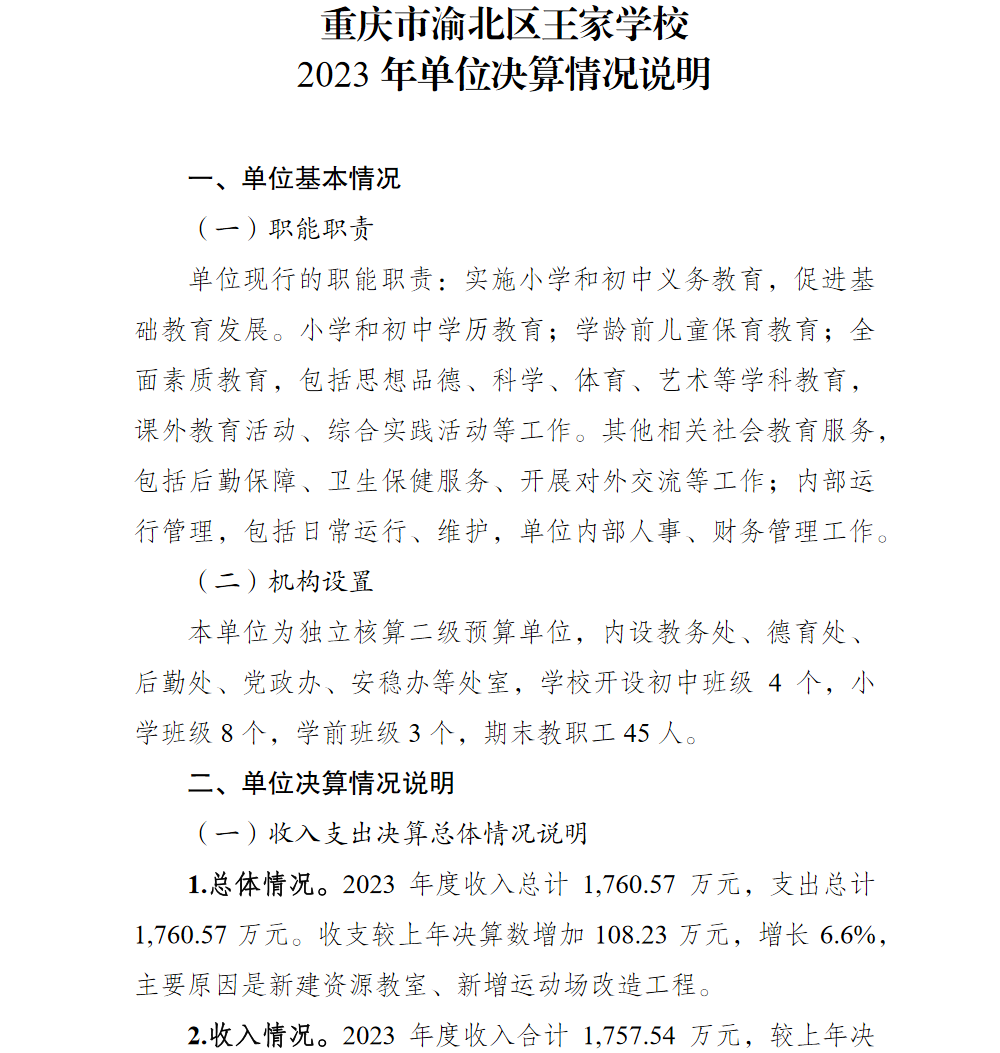 重庆市渝北区王家学校
2023 年单位决算情况说明

一、单位基本情况

（一）职能职责

单位现行的职能职责：实施小学和初中义务教育，促进基础教育发展。小学和初中学历教育；学龄前儿童保育教育；全面素质教育，包括思想品德、科学、体育、艺术等学科教育，课外教育活动、综合实践活动等工作。其他相关社会教育服务，包括后勤保障、卫生保健服务、开展对外交流等工作；内部运行管理，包括日常运行、维护，单位内部人事、财务管理工作。

（二）机构设置

本单位为独立核算二级预算单位，内设教务处、德育处、后勤处、党政办、安稳办等处室，学校开设初中班级 4 个，小学班级 8 个，学前班级 3 个，期末教职工 45 人。

二、单位决算情况说明

（一）收入支出决算总体情况说明

1.总体情况。2023 年度收入总计 1,760.57 万元，支出总计 1,760.57 万元。收支较上年决算数增加 108.23 万元，增长 6.6%，主要原因是新建资源教室、新增运动场改造工程。

2.收入情况。2023 年度收入合计 1,757.54 万元，较上年决